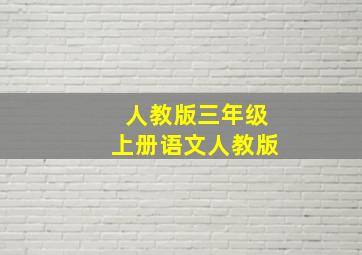 人教版三年级
上册语文人教版